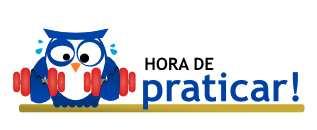 HORA DE
praticar!